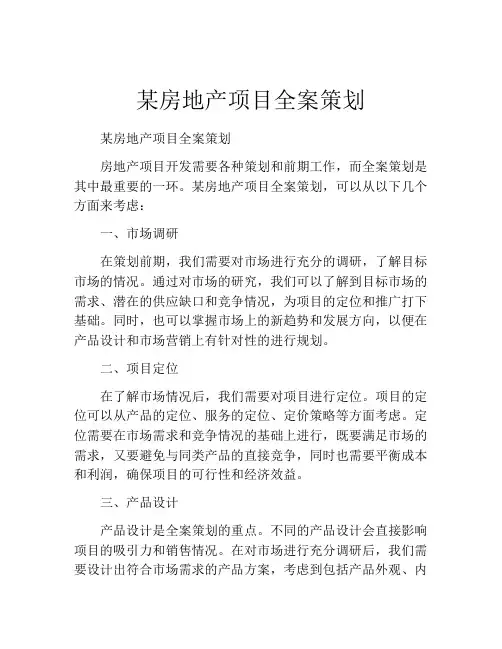 某房地产项目全案策划

某房地产项目全案策划

房地产项目开发需要各种策划和前期工作，而全案策划是其中最重要的一环。某房地产项目全案策划，可以从以下几个方面来考虑：

一、市场调研

在策划前期，我们需要对市场进行充分的调研，了解目标市场的情况。通过对市场的研究，我们可以了解到目标市场的需求、潜在的供应缺口和竞争情况，为项目的定位和推广打下基础。同时，也可以掌握市场上的新趋势和发展方向，以便在产品设计和市场营销上有针对性的进行规划。

二、项目定位

在了解市场情况后，我们需要对项目进行定位。项目的定位可以从产品的定位、服务的定位、定价策略等方面考虑。定位需要在市场需求和竞争情况的基础上进行，既要满足市场的需求，又要避免与同类产品的直接竞争，同时也需要平衡成本和利润，确保项目的可行性和经济效益。

三、产品设计

产品设计是全案策划的重点。不同的产品设计会直接影响项目的吸引力和销售情况。在对市场进行充分调研后，我们需要设计出符合市场需求的产品方案，考虑到包括产品外观、内